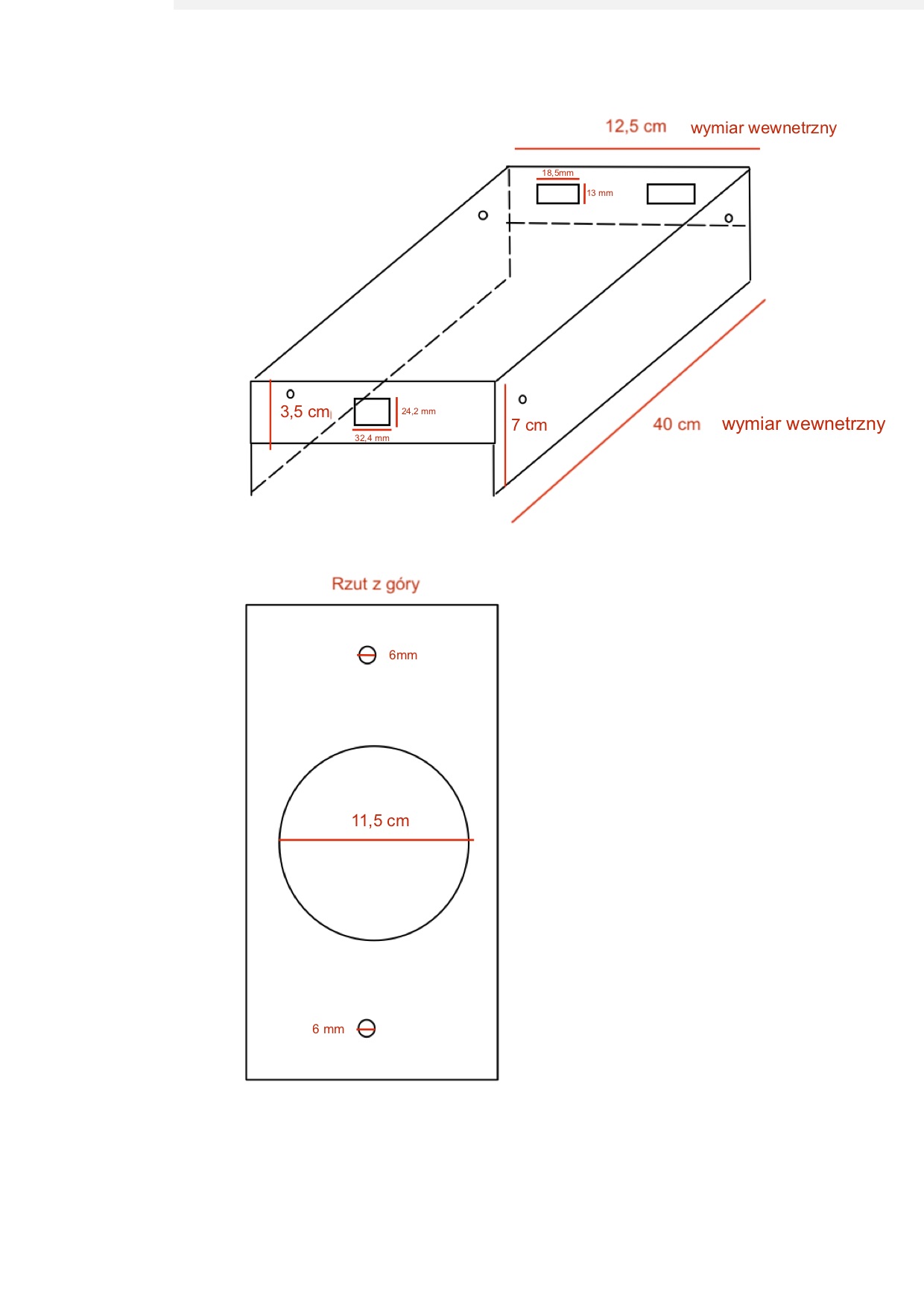 12,5 cm wymiar wewnetrzny

18,5mm

13 mm

3,5 cm

24,2 mm

32,4 mm

7 cm

40 cm wymiar wewnetrzny

Rzut z góry

6mm

11,5 cm

6 mm